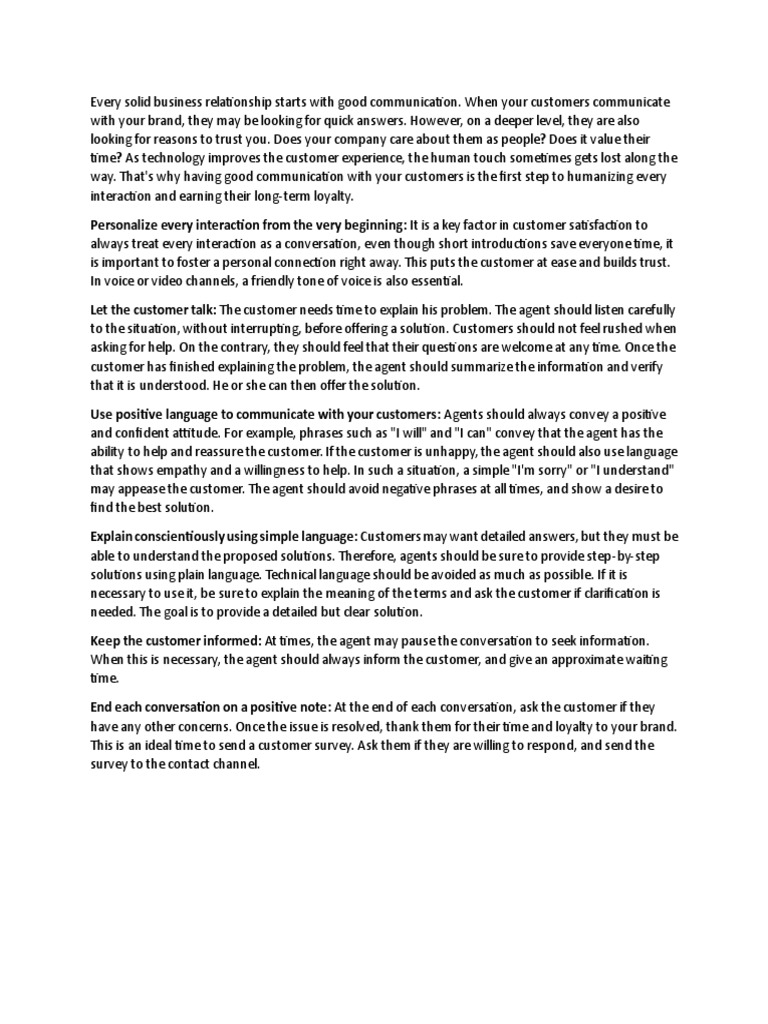 Every solid business relationship starts with good communication. When your customers communicate with your brand, they may be looking for quick answers. However, on a deeper level, they are also looking for reasons to trust you. Does your company care about them as people? Does it value their time? As technology improves the customer experience, the human touch sometimes gets lost along the way. That's why having good communication with your customers is the first step to humanizing every interaction and earning their long-term loyalty.

Personalize every interaction from the very beginning: It is a key factor in customer satisfaction to always treat every interaction as a conversation, even though short introductions save everyone time, it is important to foster a personal connection right away. This puts the customer at ease and builds trust. In voice or video channels, a friendly tone of voice is also essential.

Let the customer talk: The customer needs time to explain his problem. The agent should listen carefully to the situation, without interrupting, before offering a solution. Customers should not feel rushed when asking for help. On the contrary, they should feel that their questions are welcome at any time. Once the customer has finished explaining the problem, the agent should summarize the information and verify that it is understood. He or she can then offer the solution.

Use positive language to communicate with your customers: Agents should always convey a positive and confident attitude. For example, phrases such as "I will" and "I can" convey that the agent has the ability to help and reassure the customer. If the customer is unhappy, the agent should also use language that shows empathy and a willingness to help. In such a situation, a simple "I'm sorry" or "I understand" may appease the customer. The agent should avoid negative phrases at all times, and show a desire to find the best solution.

Explain conscientiously using simple language: Customers may want detailed answers, but they must be able to understand the proposed solutions. Therefore, agents should be sure to provide step-by-step solutions using plain language. Technical language should be avoided as much as possible. If it is necessary to use it, be sure to explain the meaning of the terms and ask the customer if clarification is needed. The goal is to provide a detailed but clear solution.

Keep the customer informed: At times, the agent may pause the conversation to seek information. When this is necessary, the agent should always inform the customer, and give an approximate waiting time.

End each conversation on a positive note: At the end of each conversation, ask the customer if they have any other concerns. Once the issue is resolved, thank them for their time and loyalty to your brand. This is an ideal time to send a customer survey. Ask them if they are willing to respond, and send the survey to the contact channel.